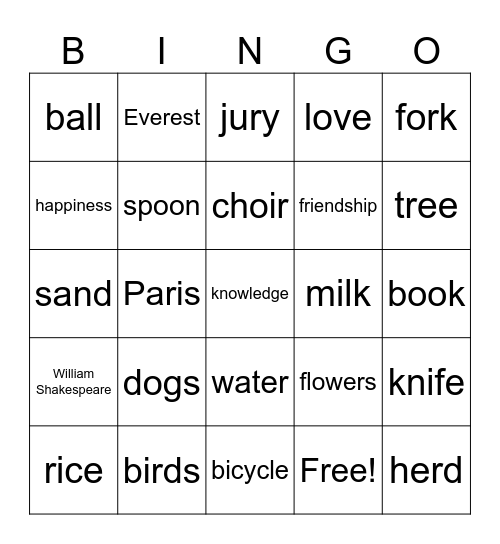 | B | I | N | G | O |
|---|---|---|---|---|
| ball | Everest | jury | love | fork |
| happiness | spoon | choir | friendship | tree |
| sand | Paris | knowledge | milk | book |
| William Shakespeare | dogs | water | flowers | knife |
| rice | birds | bicycle | Free! | herd |